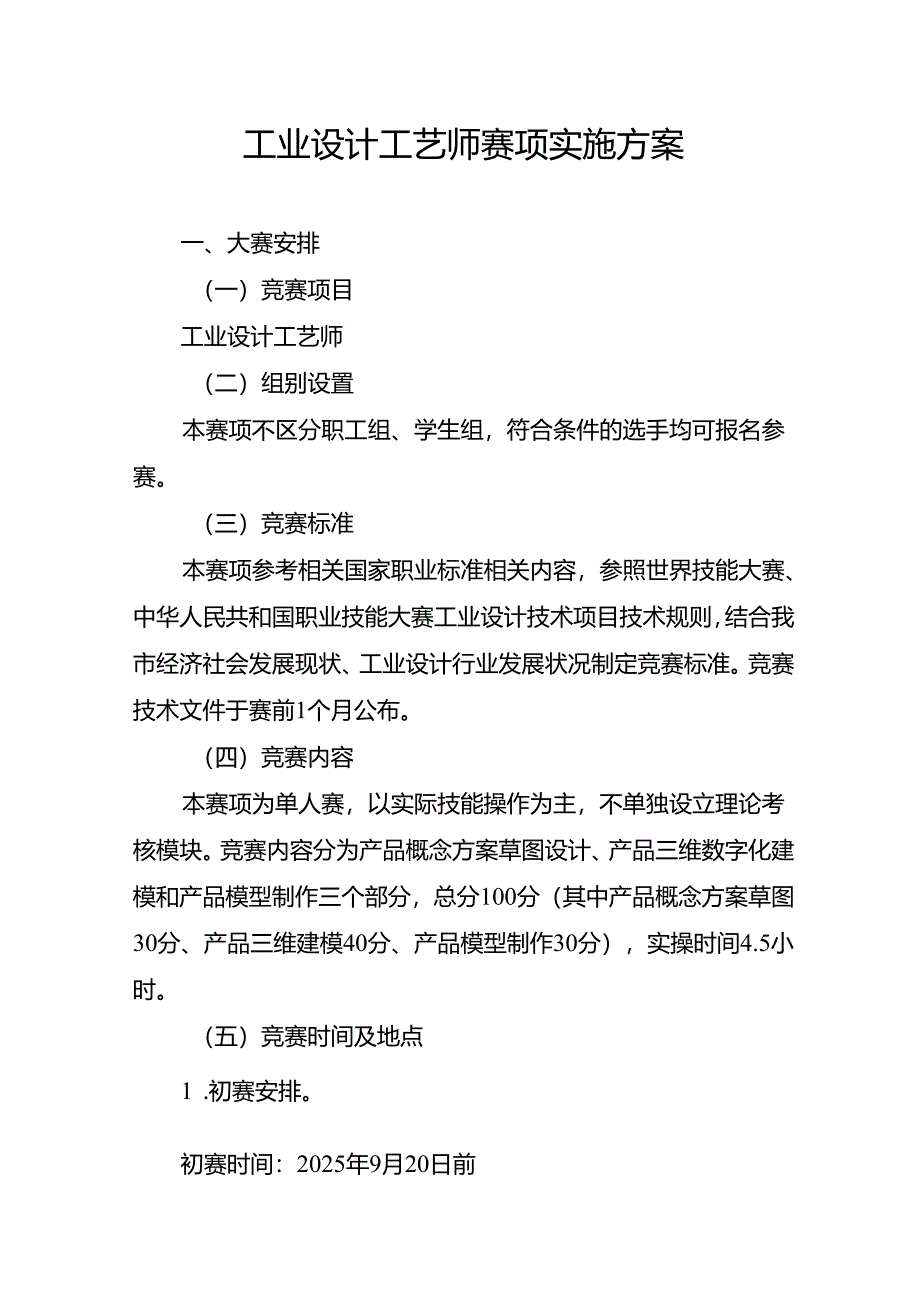 工业设计工艺师赛项实施方案

一、大赛安排

（一）竞赛项目

工业设计工艺师

（二）组别设置

本赛项不区分职工组、学生组，符合条件的选手均可报名参赛。

（三）竞赛标准

本赛项参考相关国家职业标准相关内容，参照世界技能大赛、中华人民共和国职业技能大赛工业设计技术项目技术规则，结合我市经济社会发展现状、工业设计行业发展状况制定竞赛标准。竞赛技术文件于赛前1个月公布。

（四）竞赛内容

本赛项为单人赛，以实际技能操作为主，不单独设立理论考核模块。竞赛内容分为产品概念方案草图设计、产品三维数字化建模和产品模型制作三个部分，总分100分（其中产品概念方案草图30分、产品三维建模40分、产品模型制作30分），实操时间4.5小时。

（五）竞赛时间及地点

1 .初赛安排。

初赛时间：2025年9月20日前